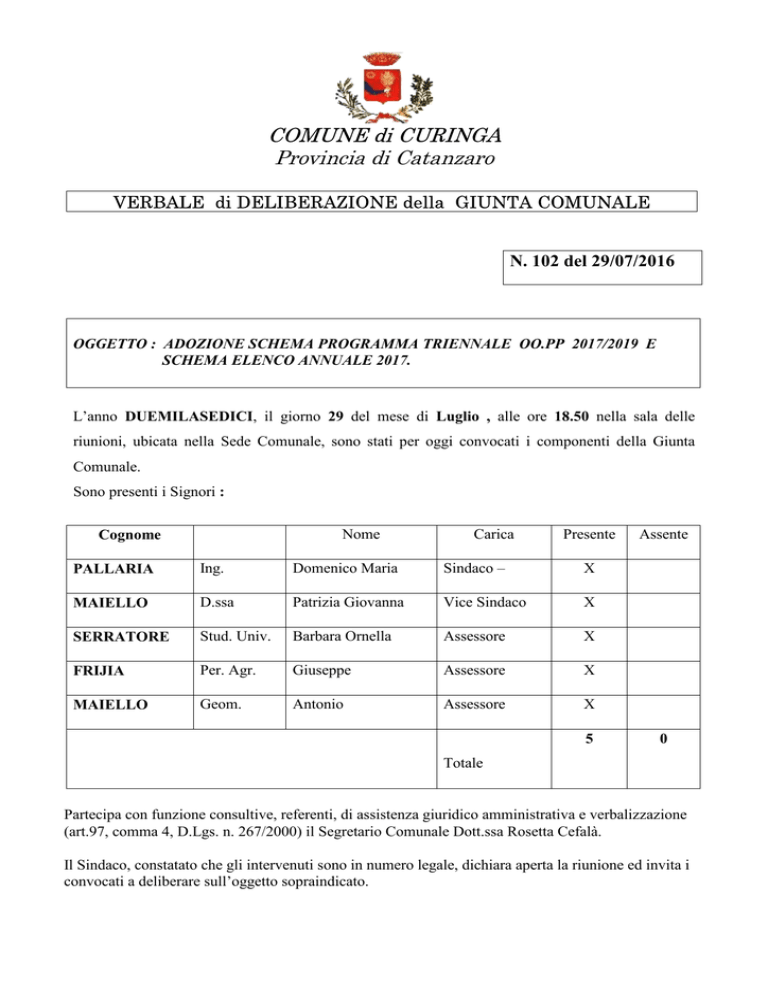 COMUNE di CURINGA
Provincia di Catanzaro

VERBALE di DELIBERAZIONE della GIUNTA COMUNALE

N. 102 del 29/07/2016

OGGETTO : ADOZIONE SCHEMA PROGRAMMA TRIENNALE OO.PP 2017/2019 E SCHEMA ELENCO ANNUALE 2017.

L'anno DUEMILASEDICI, il giorno 29 del mese di Luglio , alle ore 18.50 nella sala delle riunioni, ubicata nella Sede Comunale, sono stati per oggi convocati i componenti della Giunta Comunale.

Sono presenti i Signori :

| Cognome | | Nome | Carica | Presente | Assente |
|---|---|---|---|---|---|
| PALLARIA | Ing. | Domenico Maria | Sindaco – | X | |
| MAIELLO | D.ssa | Patrizia Giovanna | Vice Sindaco | X | |
| SERRATORE | Stud. Univ. | Barbara Ornella | Assessore | X | |
| FRIJIA | Per. Agr. | Giuseppe | Assessore | X | |
| MAIELLO | Geom. | Antonio | Assessore | X | |
| | | | Totale | 5 | 0 |

Partecipa con funzione consultive, referenti, di assistenza giuridico amministrativa e verbalizzazione (art.97, comma 4, D.Lgs. n. 267/2000) il Segretario Comunale Dott.ssa Rosetta Cefalà.

Il Sindaco, constatato che gli intervenuti sono in numero legale, dichiara aperta la riunione ed invita i convocati a deliberare sull'oggetto sopraindicato.